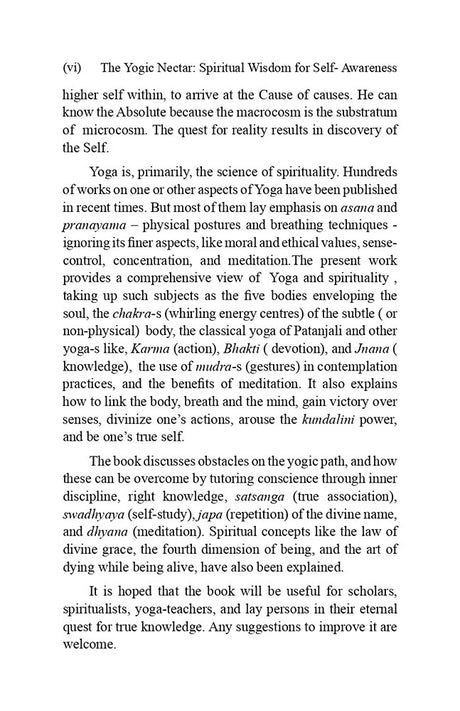 (vi) The Yogic Nectar: Spiritual Wisdom for Self- Awareness

higher self within, to arrive at the Cause of causes. He can know the Absolute because the macrocosm is the substratum of microcosm. The quest for reality results in discovery of the Self.

Yoga is, primarily, the science of spirituality. Hundreds of works on one or other aspects of Yoga have been published in recent times. But most of them lay emphasis on asana and pranayama – physical postures and breathing techniques - ignoring its finer aspects, like moral and ethical values, sense-control, concentration, and meditation.The present work provides a comprehensive view of Yoga and spirituality , taking up such subjects as the five bodies enveloping the soul, the chakra-s (whirling energy centres) of the subtle ( or non-physical) body, the classical yoga of Patanjali and other yoga-s like, Karma (action), Bhakti ( devotion), and Jnana ( knowledge), the use of mudra-s (gestures) in contemplation practices, and the benefits of meditation. It also explains how to link the body, breath and the mind, gain victory over senses, divinize one's actions, arouse the kundalini power, and be one's true self.

The book discusses obstacles on the yogic path, and how these can be overcome by tutoring conscience through inner discipline, right knowledge, satsanga (true association), swadhyaya (self-study), japa (repetition) of the divine name, and dhyana (meditation). Spiritual concepts like the law of divine grace, the fourth dimension of being, and the art of dying while being alive, have also been explained.

It is hoped that the book will be useful for scholars, spiritualists, yoga-teachers, and lay persons in their eternal quest for true knowledge. Any suggestions to improve it are welcome.